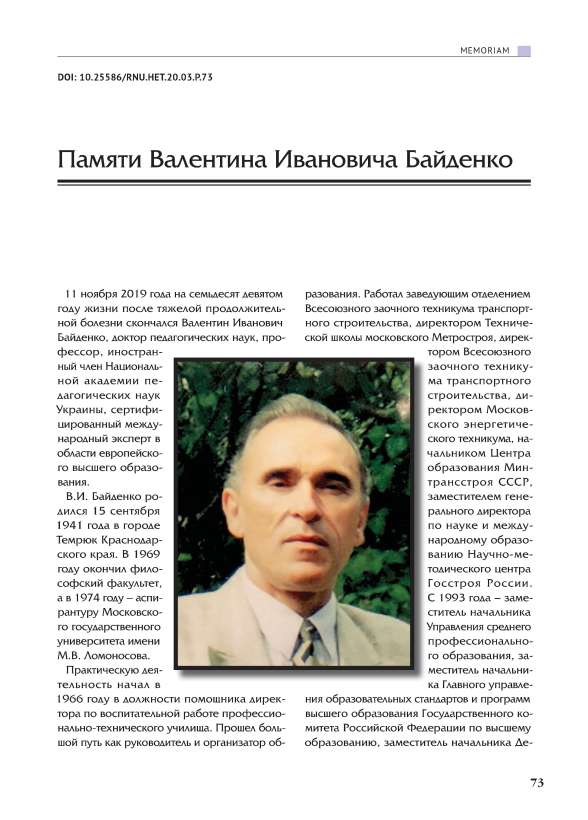 MEMORIAM

DOI: 10.25586/RNU.HET.20.03.P.73

Памяти Валентина Ивановича Байденко

11 ноября 2019 года на семьдесят девятом году жизни после тяжелой продолжительной болезни скончался Валентин Иванович Байденко, доктор педагогических наук, профессор, иностранный член Национальной академии педагогических наук Украины, сертифицированный международный эксперт в области европейского высшего образования.

В.И. Байденко родился 15 сентября 1941 года в городе Темрюк Краснодарского края. В 1969 году окончил философский факультет, а в 1974 году – аспирантуру Московского государственного университета имени М.В. Ломоносова.

Практическую деятельность начал в 1966 году в должности помощника директора по воспитательной работе профессионально-технического училища. Прошел большой путь как руководитель и организатор образования. Работал заведующим отделением Всесоюзного заочного техникума транспортного строительства, директором Технической школы московского Метростроя, директором Всесоюзного заочного техникума транспортного строительства, директором Московского энергетического техникума, начальником Центра образования Минтрансстроя СССР, заместителем генерального директора по науке и международному образованию Научно-методического центра Госстроя России. С 1993 года – заместитель начальника Управления среднего профессионального образования, заместитель начальника Главного управления образовательных стандартов и программ высшего образования Государственного комитета Российской Федерации по высшему образованию, заместитель начальника Де-

73